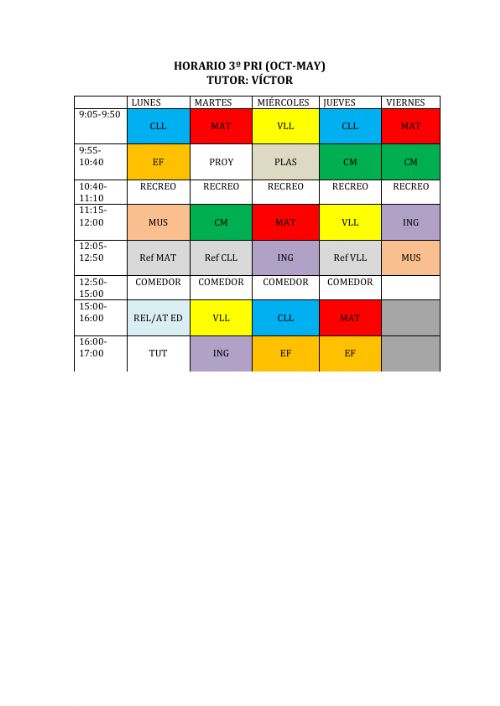 HORARIO 3º PRI (OCT-MAY)
TUTOR: VÍCTOR

| | LUNES | MARTES | MIÉRCOLES | JUEVES | VIERNES |
|---|---|---|---|---|---|
| 9:05-9:50 | CLL | MAT | VLL | CLL | MAT |
| 9:55-10:40 | EF | PROY | PLAS | CM | CM |
| 10:40-11:10 | RECREO | RECREO | RECREO | RECREO | RECREO |
| 11:15-12:00 | MUS | CM | MAT | VLL | ING |
| 12:05-12:50 | Ref MAT | Ref CLL | ING | Ref VLL | MUS |
| 12:50-15:00 | COMEDOR | COMEDOR | COMEDOR | COMEDOR | |
| 15:00-16:00 | REL/AT ED | VLL | CLL | MAT | |
| 16:00-17:00 | TUT | ING | EF | EF | |